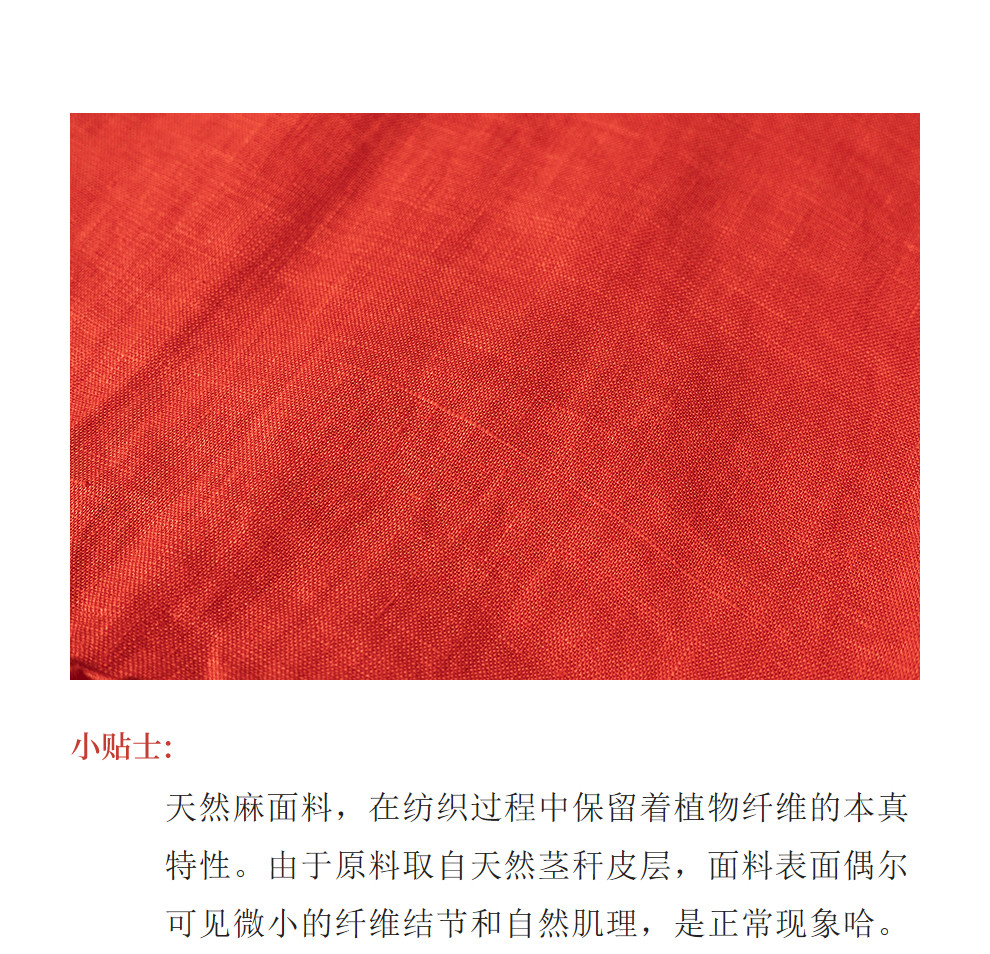 小贴士:

天然麻面料，在纺织过程中保留着植物纤维的本真特性。由于原料取自天然茎秆皮层，面料表面偶尔可见微小的纤维结节和自然肌理，是正常现象哈。